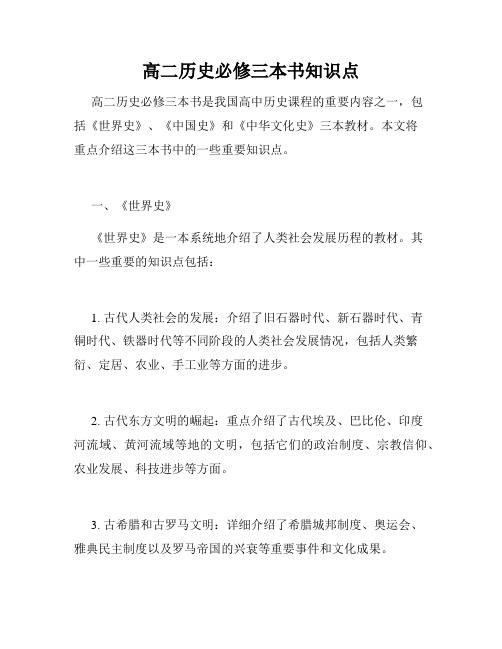 高二历史必修三本书知识点

高二历史必修三本书是我国高中历史课程的重要内容之一，包括《世界史》、《中国史》和《中华文化史》三本教材。本文将重点介绍这三本书中的一些重要知识点。

一、《世界史》

《世界史》是一本系统地介绍了人类社会发展历程的教材。其中一些重要的知识点包括：

1. 古代人类社会的发展：介绍了旧石器时代、新石器时代、青铜时代、铁器时代等不同阶段的人类社会发展情况，包括人类繁衍、定居、农业、手工业等方面的进步。

2. 古代东方文明的崛起：重点介绍了古代埃及、巴比伦、印度河流域、黄河流域等地的文明，包括它们的政治制度、宗教信仰、农业发展、科技进步等方面。

3. 古希腊和古罗马文明：详细介绍了希腊城邦制度、奥运会、雅典民主制度以及罗马帝国的兴衰等重要事件和文化成果。